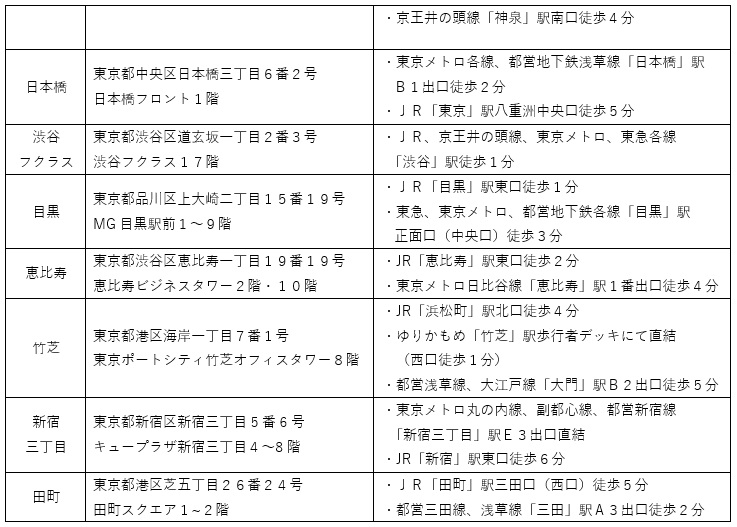 |  |  | ・京王井の頭線「神泉」駅南口徒歩４分 |
|---|---|---|
| 日本橋 | 東京都中央区日本橋三丁目６番２号 日本橋フロント１階 | ・東京メトロ各線、都営地下鉄浅草線「日本橋」駅 Ｂ１出口徒歩２分 ・ＪＲ「東京」駅八重洲中央口徒歩５分 |
| 渋谷 フクラス | 東京都渋谷区道玄坂一丁目２番３号 渋谷フクラス１７階 | ・ＪＲ、京王井の頭線、東京メトロ、東急各線 「渋谷」駅徒歩１分 |
| 目黒 | 東京都品川区上大崎二丁目１５番１９号 MG 目黒駅前１～９階 | ・ＪＲ「目黒」駅東口徒歩１分 ・東急、東京メトロ、都営地下鉄各線「目黒」駅 正面口（中央口）徒歩３分 |
| 恵比寿 | 東京都渋谷区恵比寿一丁目１９番１９号 恵比寿ビジネスタワー２階・１０階 | ・JR「恵比寿」駅東口徒歩２分 ・東京メトロ日比谷線「恵比寿」駅１番出口徒歩４分 |
| 竹芝 | 東京都港区海岸一丁目７番１号 東京ポートシティ竹芝オフィスタワー８階 | ・JR「浜松町」駅北口徒歩４分 ・ゆりかもめ「竹芝」駅歩行者デッキにて直結 （西口徒歩１分） ・都営浅草線、大江戸線「大門」駅Ｂ２出口徒歩５分 |
| 新宿 三丁目 | 東京都新宿区新宿三丁目５番６号 キュープラザ新宿三丁目４～8階 | ・東京メトロ丸の内線、副都心線、都営新宿線 「新宿三丁目」駅Ｅ３出口直結 ・JR「新宿」駅東口徒歩６分 |
| 田町 | 東京都港区芝五丁目２６番２４号 田町スクエア１～２階 | ・ＪＲ「田町」駅三田口（西口）徒歩５分 ・都営三田線、浅草線「三田」駅Ａ３出口徒歩２分 |